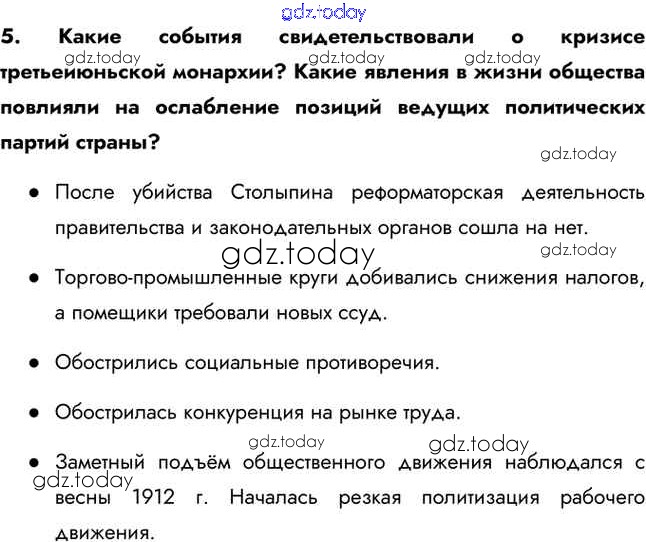 5. Какие события свидетельствовали о кризисе третьеиюньской монархии? Какие явления в жизни общества повлияли на ослабление позиций ведущих политических партий страны?

• После убийства Столыпина реформаторская деятельность правительства и законодательных органов сошла на нет.

• Торгово-промышленные круги добивались снижения налогов, а помещики требовали новых ссуд.

• Обострились социальные противоречия.

• Обострилась конкуренция на рынке труда.

• Заметный подъём общественного движения наблюдался с весны 1912 г. Началась резкая политизация рабочего движения.

gdz.today